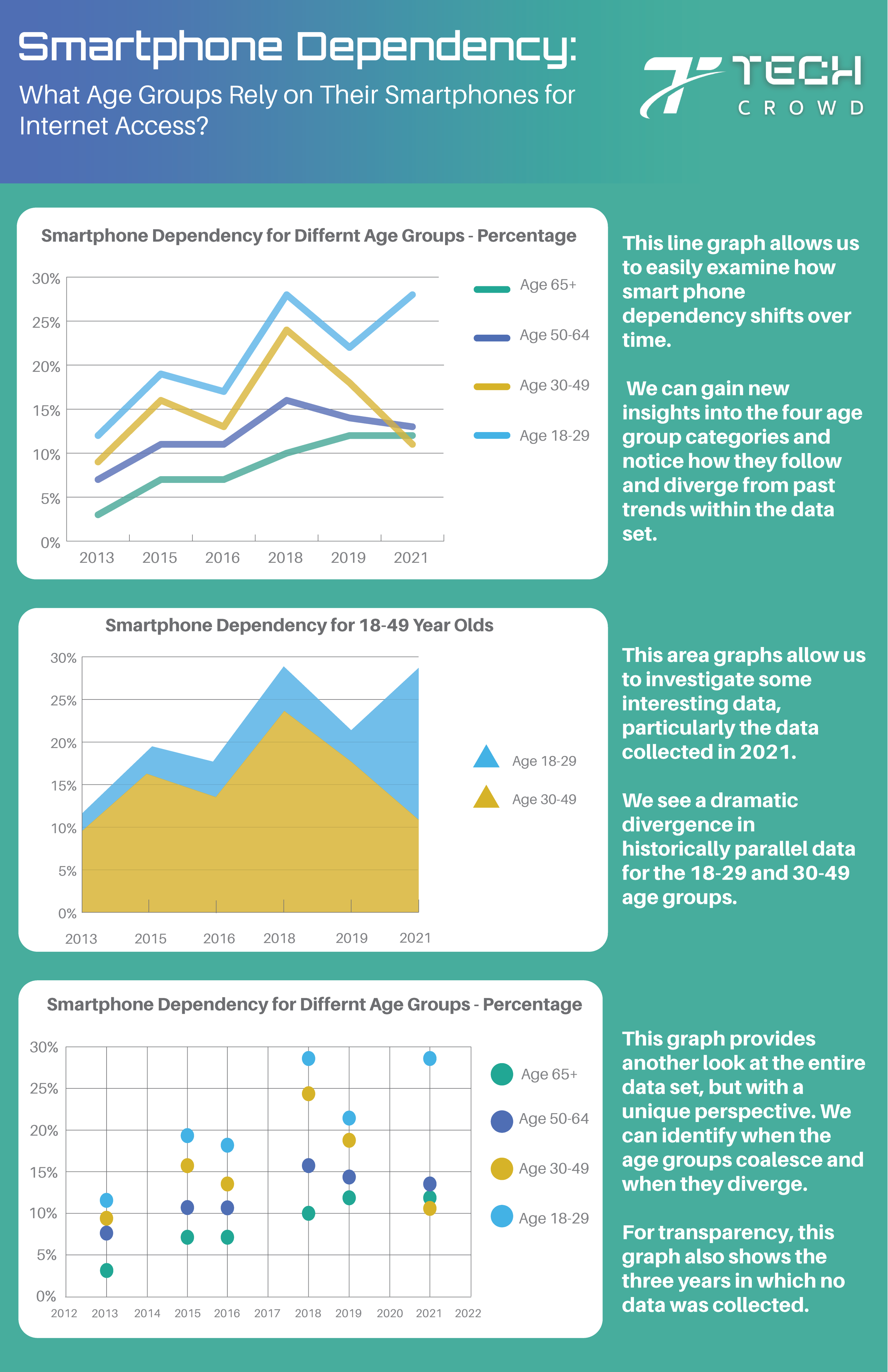 Smartphone Dependency:

What Age Groups Rely on Their Smartphones for Internet Access?

TECH CROWD

Smartphone Dependency for Differnt Age Groups - Percentage

30%
25%
20%
15%
10%
5%
0%

2013 2015 2016 2018 2019 2021

Age 65+
Age 50-64
Age 30-49
Age 18-29

This line graph allows us to easily examine how smart phone dependency shifts over time.

We can gain new insights into the four age group categories and notice how they follow and diverge from past trends within the data set.

Smartphone Dependency for 18-49 Year Olds

30%
25%
20%
15%
10%
5%
0%

2013 2015 2016 2018 2019 2021

Age 18-29
Age 30-49

This area graphs allow us to investigate some interesting data, particularly the data collected in 2021.

We see a dramatic divergence in historically parallel data for the 18-29 and 30-49 age groups.

Smartphone Dependency for Differnt Age Groups - Percentage

30%
25%
20%
15%
10%
5%
0%

2012 2013 2014 2015 2016 2017 2018 2019 2020 2021 2022

Age 65+
Age 50-64
Age 30-49
Age 18-29

This graph provides another look at the entire data set, but with a unique perspective. We can identify when the age groups coalesce and when they diverge.

For transparency, this graph also shows the three years in which no data was collected.